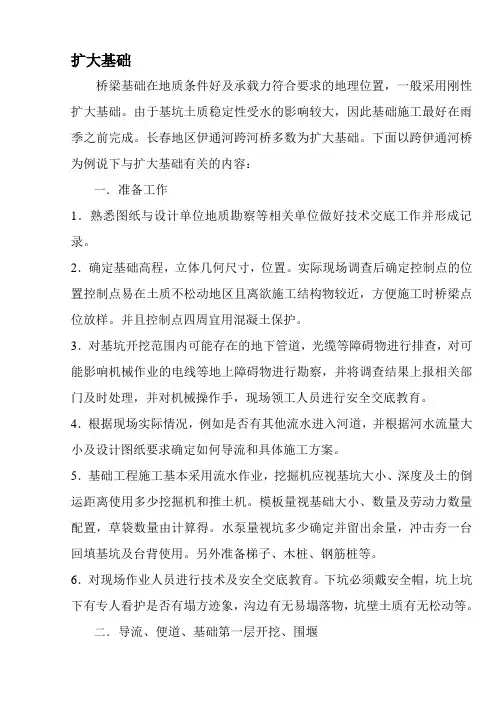 扩大基础

桥梁基础在地质条件好及承载力符合要求的地理位置，一般采用刚性扩大基础。由于基坑土质稳定性受水的影响较大，因此基础施工最好在雨季之前完成。长春地区伊通河跨河桥多数为扩大基础。下面以跨伊通河桥为例说下与扩大基础有关的内容：

一．准备工作

1．熟悉图纸与设计单位地质勘察等相关单位做好技术交底工作并形成记录。

2．确定基础高程，立体几何尺寸，位置。实际现场调查后确定控制点的位置控制点易在土质不松动地区且离欲施工结构物较近，方便施工时桥梁点位放样。并且控制点四周宜用混凝土保护。

3．对基坑开挖范围内可能存在的地下管道，光缆等障碍物进行排查，对可能影响机械作业的电线等地上障碍物进行勘察，并将调查结果上报相关部门及时处理，并对机械操作手，现场领工人员进行安全交底教育。

4．根据现场实际情况，例如是否有其他流水进入河道，并根据河水流量大小及设计图纸要求确定如何导流和具体施工方案。

5．基础工程施工基本采用流水作业，挖掘机应视基坑大小、深度及土的倒运距离使用多少挖掘机和推土机。模板量视基础大小、数量及劳动力数量配置，草袋数量由计算得。水泵量视坑多少确定并留出余量，冲击夯一台回填基坑及台背使用。另外准备梯子、木桩、钢筋桩等。

6．对现场作业人员进行技术及安全交底教育。下坑必须戴安全帽，坑上坑下有专人看护是否有塌方迹象，沟边有无易塌落物，坑壁土质有无松动等。

二．导流、便道、基础第一层开挖、围堰